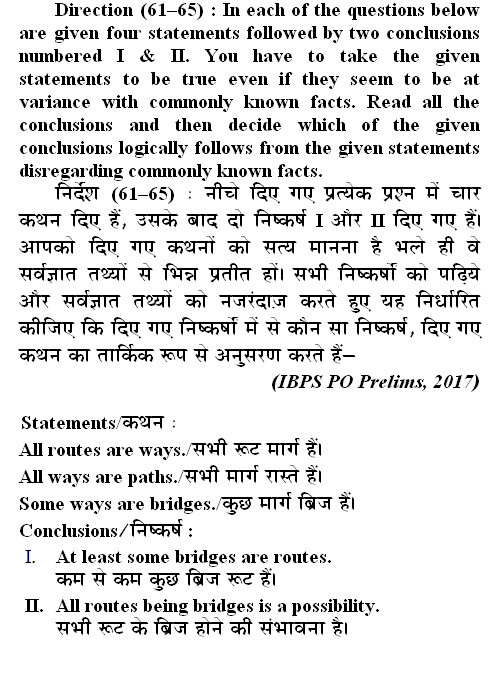 Direction (61–65) : In each of the questions below are given four statements followed by two conclusions numbered I & II. You have to take the given statements to be true even if they seem to be at variance with commonly known facts. Read all the conclusions and then decide which of the given conclusions logically follows from the given statements disregarding commonly known facts.

निर्देश (61–65) : नीचे दिए गए प्रत्येक प्रश्न में चार कथन दिए हैं, उसके बाद दो निष्कर्ष I और II दिए गए हैं। आपको दिए गए कथनों को सत्य मानना है भले ही वे सर्वज्ञात तथ्यों से भिन्न प्रतीत हों। सभी निष्कर्षो को पढ़िये और सर्वज्ञात तथ्यों को नजरंदाज़ करते हुए यह निर्धारित कीजिए कि दिए गए निष्कर्षो में से कौन सा निष्कर्ष, दिए गए कथन का तार्किक रूप से अनुसरण करते हैं–

(IBPS PO Prelims, 2017)

Statements/कथन :
All routes are ways./सभी रूट मार्ग हैं।
All ways are paths./सभी मार्ग रास्ते हैं।
Some ways are bridges./कुछ मार्ग ब्रिज हैं।
Conclusions/निष्कर्ष :
I. At least some bridges are routes.
कम से कम कुछ ब्रिज रूट हैं।
II. All routes being bridges is a possibility.
सभी रूट के ब्रिज होने की संभावना है।